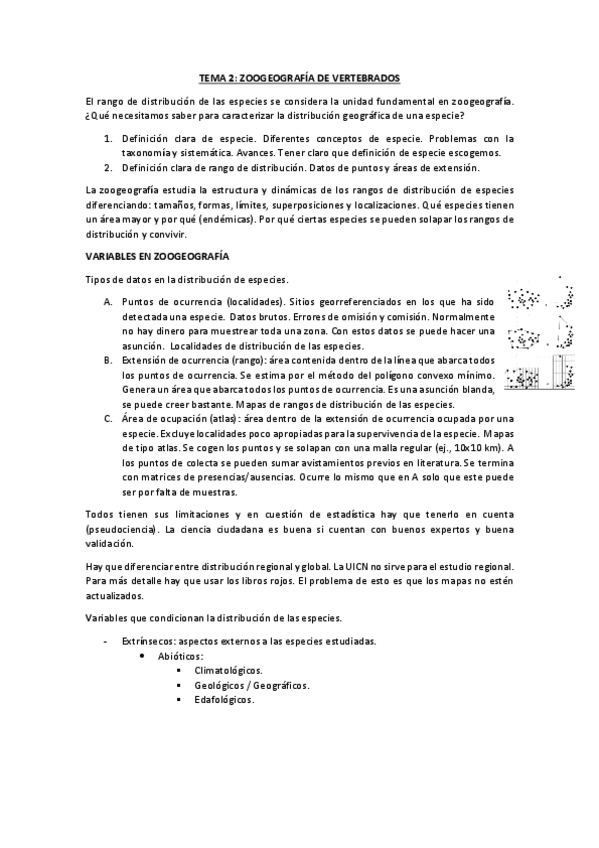 TEMA 2: ZOOGEOGRAFÍA DE VERTEBRADOS

El rango de distribución de las especies se considera la unidad fundamental en zoogeografía. ¿Qué necesitamos saber para caracterizar la distribución geográfica de una especie?

1. Definición clara de especie. Diferentes conceptos de especie. Problemas con la taxonomía y sistemática. Avances. Tener claro que definición de especie escogemos.
2. Definición clara de rango de distribución. Datos de puntos y áreas de extensión.

La zoogeografía estudia la estructura y dinámicas de los rangos de distribución de especies diferenciando: tamaños, formas, límites, superposiciones y localizaciones. Qué especies tienen un área mayor y por qué (endémicas). Por qué ciertas especies se pueden solapar los rangos de distribución y convivir.

VARIABLES EN ZOOGEOGRAFÍA

Tipos de datos en la distribución de especies.

A. Puntos de ocurrencia (localidades). Sitios georreferenciados en los que ha sido detectada una especie. Datos brutos. Errores de omisión y comisión. Normalmente no hay dinero para muestrear toda una zona. Con estos datos se puede hacer una asunción. Localidades de distribución de las especies.
B. Extensión de ocurrencia (rango): área contenida dentro de la línea que abarca todos los puntos de ocurrencia. Se estima por el método del polígono convexo mínimo. Genera un área que abarca todos los puntos de ocurrencia. Es una asunción blanda, se puede creer bastante. Mapas de rangos de distribución de las especies.
C. Área de ocupación (atlas): área dentro de la extensión de ocurrencia ocupada por una especie. Excluye localidades poco apropiadas para la supervivencia de la especie. Mapas de tipo atlas. Se cogen los puntos y se solapan con una malla regular (ej., 10x10 km). A los puntos de colecta se pueden sumar avistamientos previos en literatura. Se termina con matrices de presencias/ausencias. Ocurre lo mismo que en A solo que este puede ser por falta de muestras.

Todos tienen sus limitaciones y en cuestión de estadística hay que tenerlo en cuenta (pseudociencia). La ciencia ciudadana es buena si cuentan con buenos expertos y buena validación.

Hay que diferenciar entre distribución regional y global. La UICN no sirve para el estudio regional. Para más detalle hay que usar los libros rojos. El problema de esto es que los mapas no estén actualizados.

Variables que condicionan la distribución de las especies.

- Extrínsecos: aspectos externos a las especies estudiadas.
  • Abióticos:
    ▪ Climatológicos.
    ▪ Geológicos / Geográficos.
    ▪ Edafológicos.